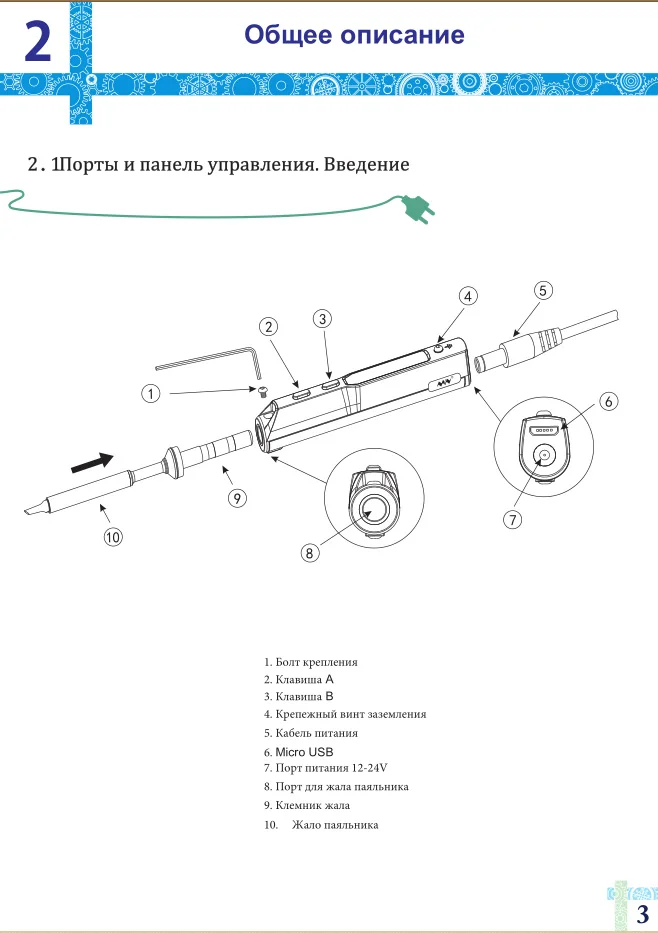 2

Общее описание

2. 1Порты и панель управления. Введение

1
2
3
4
5
6
7
8
9
10

1. Болт крепления
2. Клавиша A
3. Клавиша B
4. Крепежный винт заземления
5. Кабель питания
6. Micro USB
7. Порт питания 12-24V
8. Порт для жала паяльника
9. Клемник жала
10. Жало паяльника

3